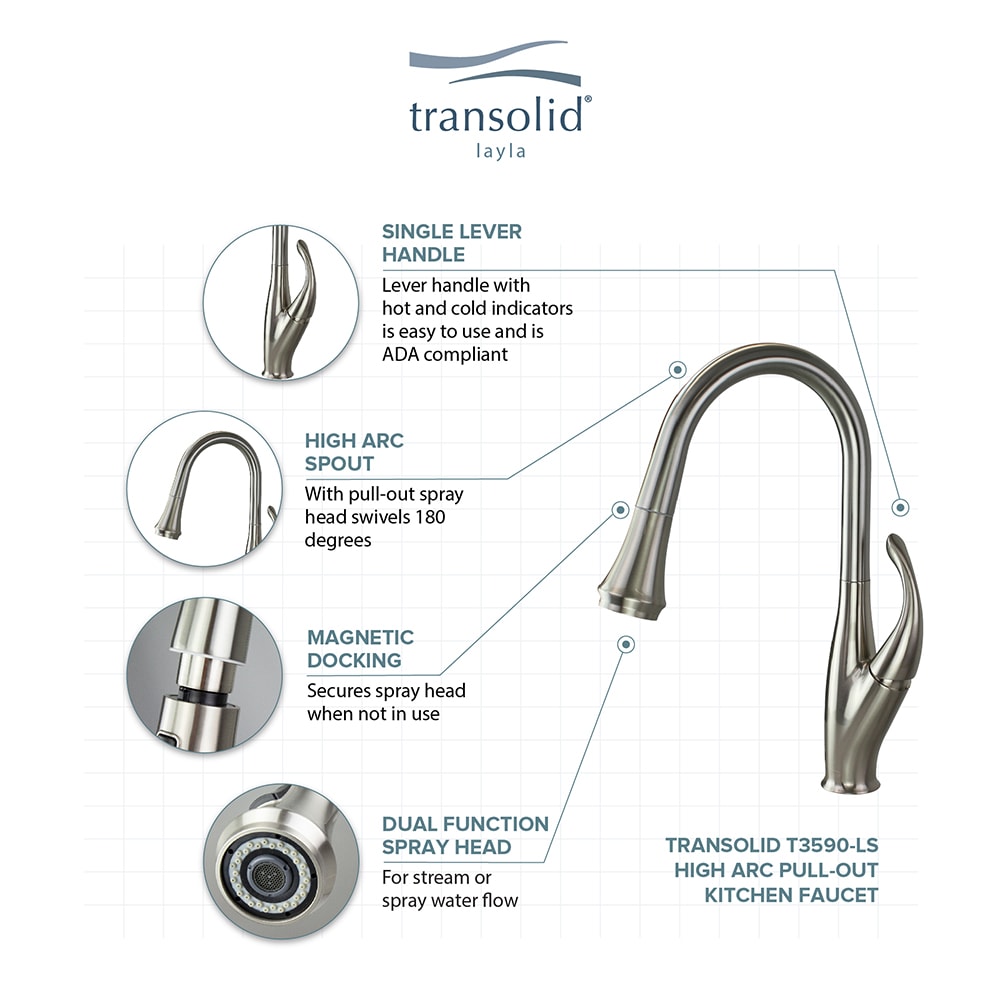 transolid®
layla

SINGLE LEVER HANDLE
Lever handle with hot and cold indicators is easy to use and is ADA compliant

HIGH ARC SPOUT
With pull-out spray head swivels 180 degrees

MAGNETIC DOCKING
Secures spray head when not in use

DUAL FUNCTION SPRAY HEAD
For stream or spray water flow

TRANSOLID T3590-LS
HIGH ARC PULL-OUT
KITCHEN FAUCET